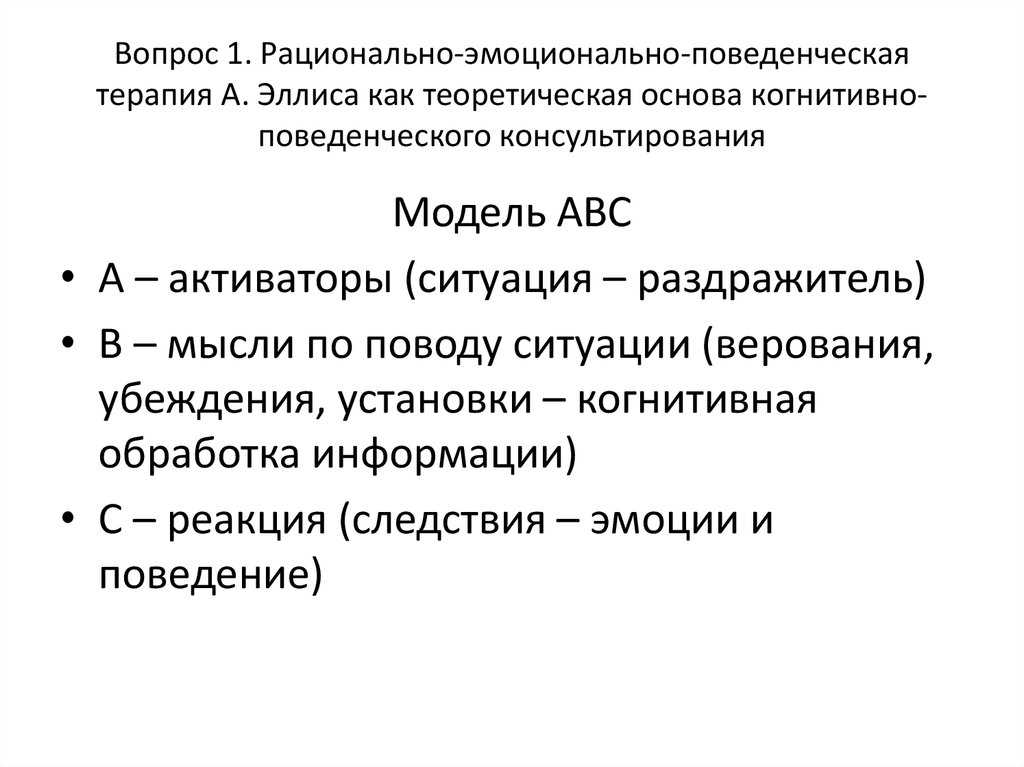 Вопрос 1. Рационально-эмоционально-поведенческая терапия А. Эллиса как теоретическая основа когнитивно-поведенческого консультирования

Модель АВС

• А – активаторы (ситуация – раздражитель)
• В – мысли по поводу ситуации (верования, убеждения, установки – когнитивная обработка информации)
• С – реакция (следствия – эмоции и поведение)